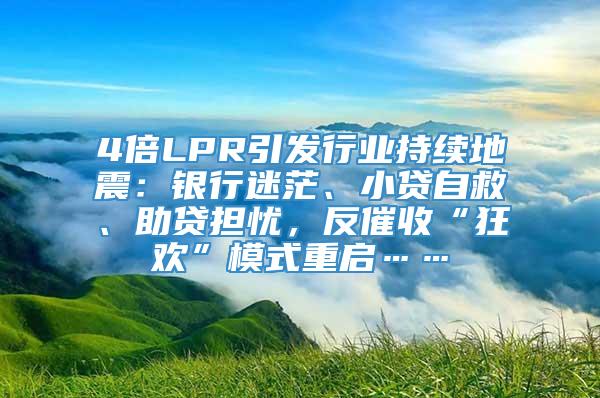 4倍LPR引发行业持续地震：银行迷茫、小贷自救、助贷担忧，反催收“狂欢”模式重启……